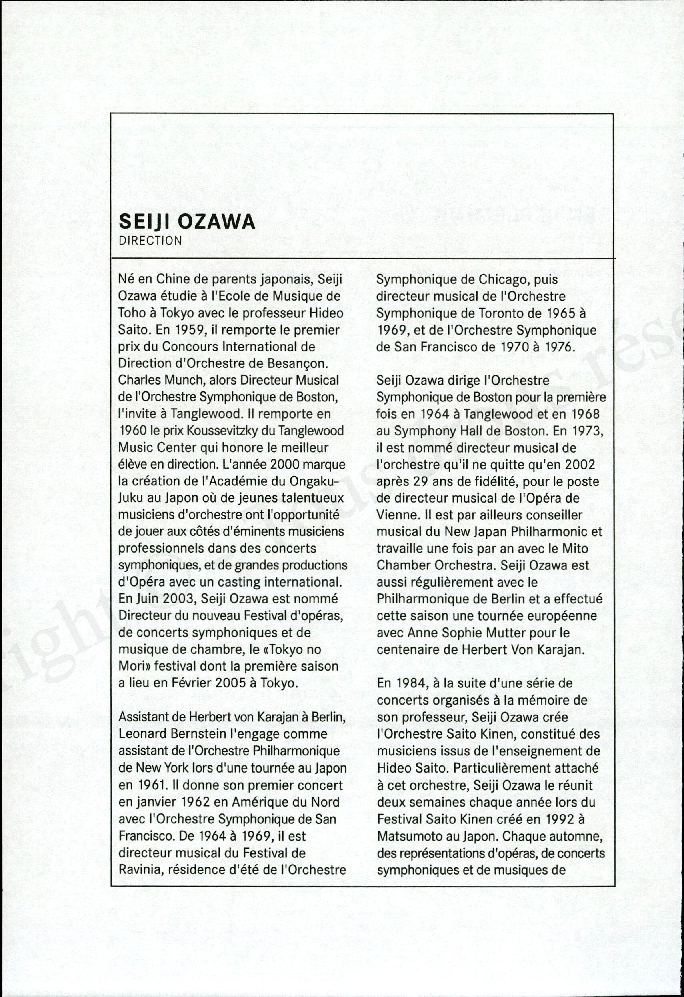 SEIJI OZAWA
DIRECTION

Né en Chine de parents japonais, Seiji Ozawa étudie à l'Ecole de Musique de Toho à Tokyo avec le professeur Hideo Saito. En 1959, il remporte le premier prix du Concours International de Direction d'Orchestre de Besançon. Charles Munch, alors Directeur Musical de l'Orchestre Symphonique de Boston, l'invite à Tanglewood. Il remporte en 1960 le prix Koussevitzky du Tanglewood Music Center qui honore le meilleur élève en direction. L'année 2000 marque la création de l'Académie du Ongaku-Juku au Japon où de jeunes talentueux musiciens d'orchestre ont l'opportunité de jouer aux côtés d'éminents musiciens professionnels dans des concerts symphoniques, et de grandes productions d'Opéra avec un casting international. En Juin 2003, Seiji Ozawa est nommé Directeur du nouveau Festival d'opéras, de concerts symphoniques et de musique de chambre, le «Tokyo no Mori» festival dont la première saison a lieu en Février 2005 à Tokyo.

Assistant de Herbert von Karajan à Berlin, Leonard Bernstein l'engage comme assistant de l'Orchestre Philharmonique de New York lors d'une tournée au Japon en 1961. Il donne son premier concert en janvier 1962 en Amérique du Nord avec l'Orchestre Symphonique de San Francisco. De 1964 à 1969, il est directeur musical du Festival de Ravinia, résidence d'été de l'Orchestre Symphonique de Chicago, puis directeur musical de l'Orchestre Symphonique de Toronto de 1965 à 1969, et de l'Orchestre Symphonique de San Francisco de 1970 à 1976.

Seiji Ozawa dirige l'Orchestre Symphonique de Boston pour la première fois en 1964 à Tanglewood et en 1968 au Symphony Hall de Boston. En 1973, il est nommé directeur musical de l'orchestre qu'il ne quitte qu'en 2002 après 29 ans de fidélité, pour le poste de directeur musical de l'Opéra de Vienne. Il est par ailleurs conseiller musical du New Japan Philharmonic et travaille une fois par an avec le Mito Chamber Orchestra. Seiji Ozawa est aussi régulièrement avec le Philharmonique de Berlin et a effectué cette saison une tournée européenne avec Anne Sophie Mutter pour le centenaire de Herbert Von Karajan.

En 1984, à la suite d'une série de concerts organisés à la mémoire de son professeur, Seiji Ozawa crée l'Orchestre Saito Kinen, constitué des musiciens issus de l'enseignement de Hideo Saito. Particulièrement attaché à cet orchestre, Seiji Ozawa le réunit deux semaines chaque année lors du Festival Saito Kinen créé en 1992 à Matsumoto au Japon. Chaque automne, des représentations d'opéras, de concerts symphoniques et de musiques de